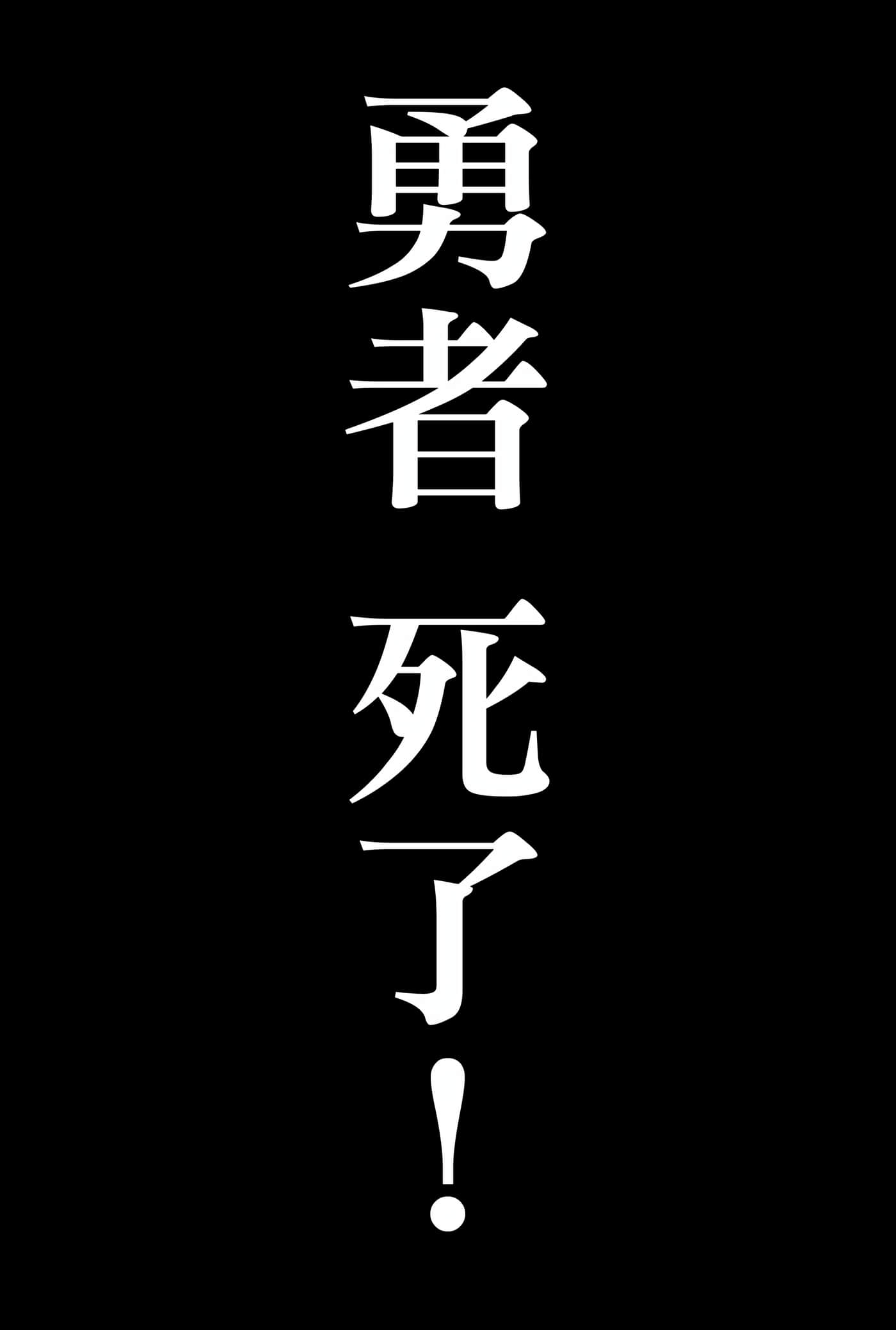 勇者 死了！